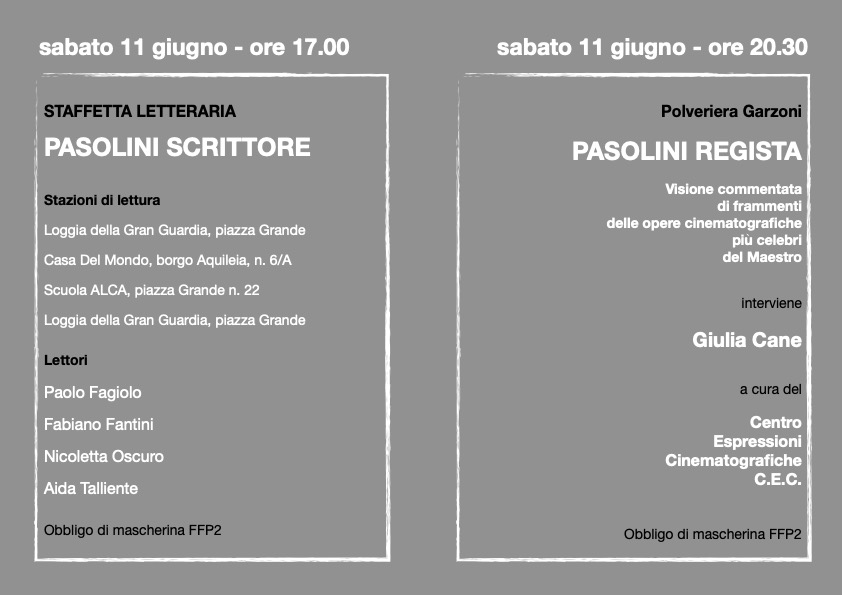 sabato 11 giugno - ore 17.00

STAFFETTA LETTERARIA

PASOLINI SCRITTORE

Stazioni di lettura

Loggia della Gran Guardia, piazza Grande

Casa Del Mondo, borgo Aquileia, n. 6/A

Scuola ALCA, piazza Grande n. 22

Loggia della Gran Guardia, piazza Grande

Lettori

Paolo Fagiolo

Fabiano Fantini

Nicoletta Oscuro

Aida Talliente

Obbligo di mascherina FFP2

sabato 11 giugno - ore 20.30

Polveriera Garzoni

PASOLINI REGISTA

Visione commentata
di frammenti
delle opere cinematografiche
più celebri
del Maestro

interviene

Giulia Cane

a cura del

Centro
Espressioni
Cinematografiche
C.E.C.

Obbligo di mascherina FFP2